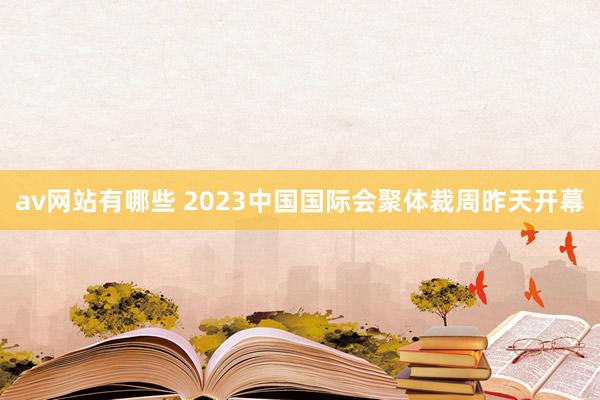 av网站有哪些 2023中国国际会聚体裁周昨天开幕